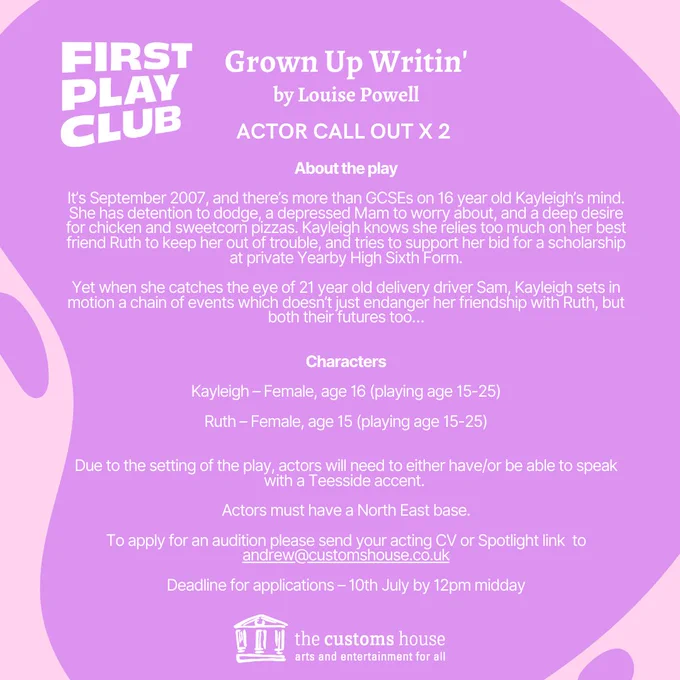 FIRST
PLAY
CLUB

Grown Up Writin'
by Louise Powell

ACTOR CALL OUT X 2

About the play

It's September 2007, and there's more than GCSEs on 16 year old Kayleigh's mind. She has detention to dodge, a depressed Mam to worry about, and a deep desire for chicken and sweetcorn pizzas. Kayleigh knows she relies too much on her best friend Ruth to keep her out of trouble, and tries to support her bid for a scholarship at private Yearby High Sixth Form.

Yet when she catches the eye of 21 year old delivery driver Sam, Kayleigh sets in motion a chain of events which doesn't just endanger her friendship with Ruth, but both their futures too...

Characters

Kayleigh – Female, age 16 (playing age 15-25)

Ruth – Female, age 15 (playing age 15-25)

Due to the setting of the play, actors will need to either have/or be able to speak with a Teesside accent.

Actors must have a North East base.

To apply for an audition please send your acting CV or Spotlight link to andrew@customshouse.co.uk

Deadline for applications – 10th July by 12pm midday

the customs house
arts and entertainment for all